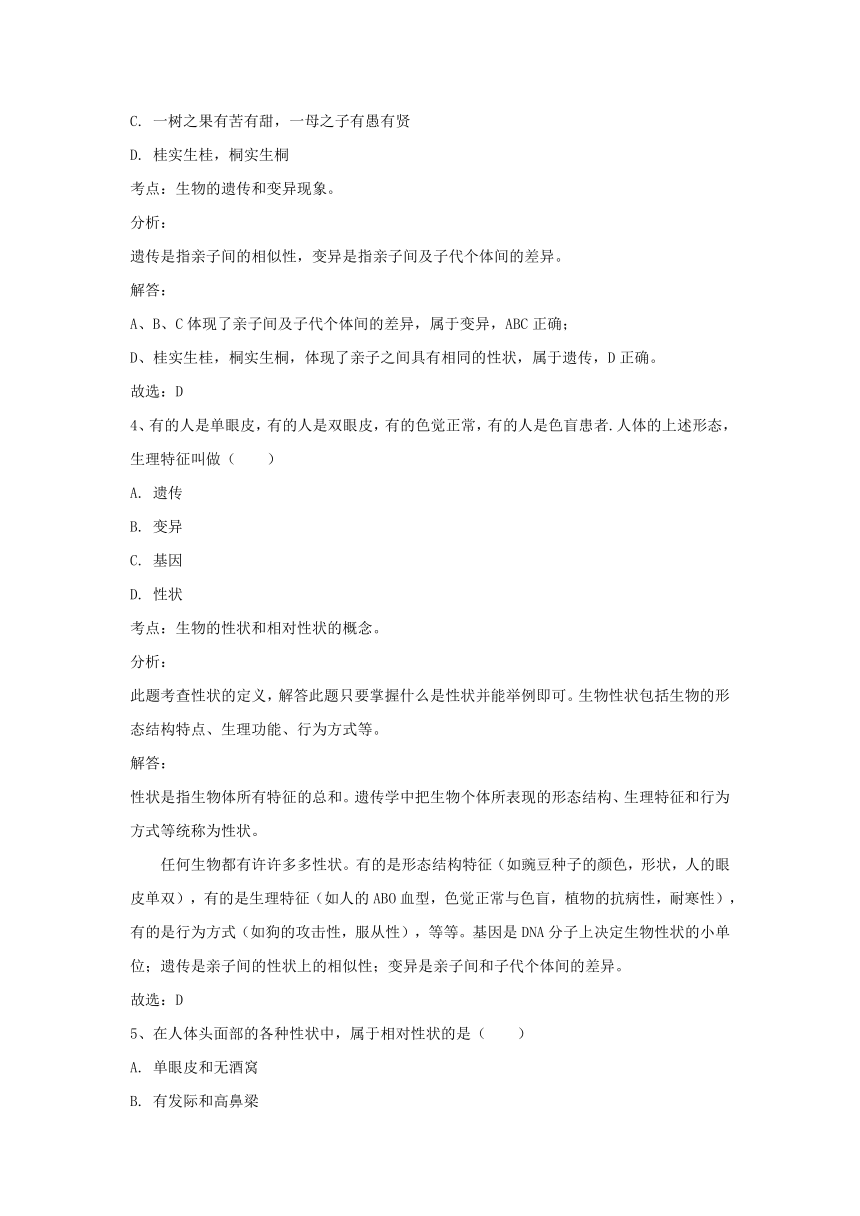 C. 一树之果有苦有甜，一母之子有愚有贤

D. 桂实生桂，桐实生桐

考点：生物的遗传和变异现象。

分析：

遗传是指亲子间的相似性，变异是指亲子间及子代个体间的差异。

解答：

A、B、C 体现了亲子间及子代个体间的差异，属于变异，ABC 正确；

D、桂实生桂，桐实生桐，体现了亲子之间具有相同的性状，属于遗传，D 正确。

故选：D

4、有的人是单眼皮，有的人是双眼皮，有的色觉正常，有的人是色盲患者.人体的上述形态，生理特征叫做（　　）

A. 遗传

B. 变异

C. 基因

D. 性状

考点：生物的性状和相对性状的概念。

分析：

此题考查性状的定义，解答此题只要掌握什么是性状并能举例即可。生物性状包括生物的形态结构特点、生理功能、行为方式等。

解答：

性状是指生物体所有特征的总和。遗传学中把生物个体所表现的形态结构、生理特征和行为方式等统称为性状。

任何生物都有许许多多性状。有的是形态结构特征（如豌豆种子的颜色，形状，人的眼皮单双），有的是生理特征（如人的 ABO 血型，色觉正常与色盲，植物的抗病性，耐寒性），有的是行为方式（如狗的攻击性，服从性），等等。基因是 DNA 分子上决定生物性状的小单位；遗传是亲子间的性状上的相似性；变异是亲子间和子代个体间的差异。

故选：D

5、在人体头面部的各种性状中，属于相对性状的是（　　）

A. 单眼皮和无酒窝

B. 有发际和高鼻梁